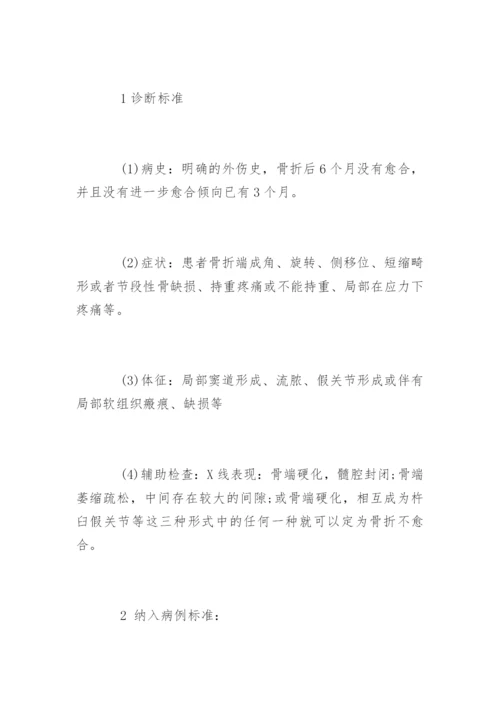 1 诊断标准

(1)病史：明确的外伤史，骨折后 6 个月没有愈合，并且没有进一步愈合倾向已有 3 个月。

(2)症状：患者骨折端成角、旋转、侧移位、短缩畸形或者节段性骨缺损、持重疼痛或不能持重、局部在应力下疼痛等。

(3)体征：局部窦道形成、流脓、假关节形成或伴有局部软组织瘢痕、缺损等

(4)辅助检查：X 线表现：骨端硬化，髓腔封闭;骨端萎缩疏松，中间存在较大的间隙;或骨端硬化，相互成为杵臼假关节等这三种形式中的任何一种就可以定为骨折不愈合。

2 纳入病例标准：